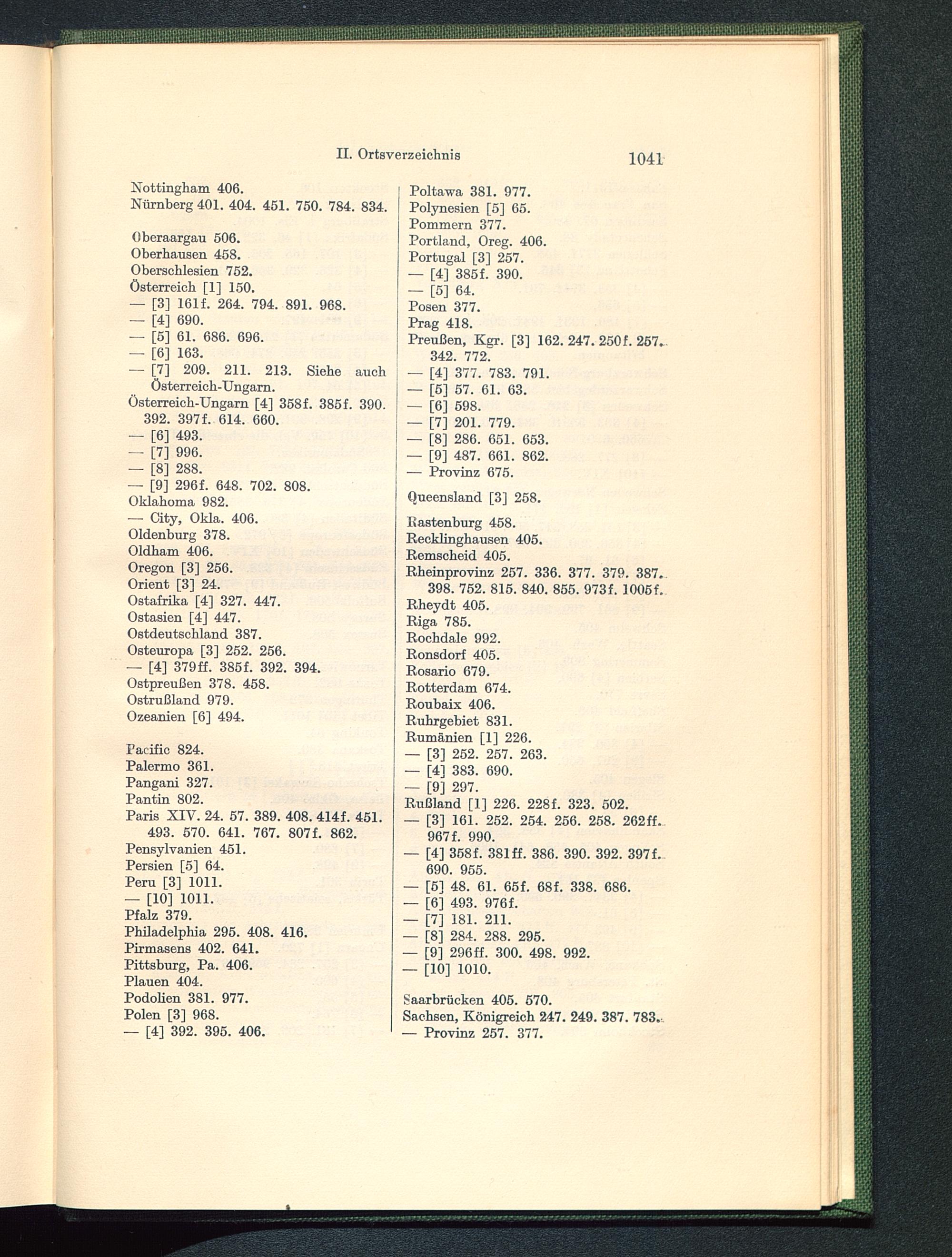 II. Ortsverzeichnis 1041

Nottingham 406.
Nürnberg 401. 404. 451. 750. 784. 834.

Oberaargau 506.
Oberhausen 458.
Oberschlesien 752.
Österreich [1] 150.
— [3] 161f. 264. 794. 891. 968.
— [4] 690.
— [5] 61. 686. 696.
— [6] 163.
— [7] 209. 211. 213. Siehe auch Österreich-Ungarn.
Österreich-Ungarn [4] 358f. 385f. 390. 392. 397f. 614. 660.
— [6] 493.
— [7] 996.
— [8] 288.
— [9] 296f. 648. 702. 808.
Oklahoma 982.
— City, Okla. 406.
Oldenburg 378.
Oldham 406.
Oregon [3] 256.
Orient [3] 24.
Ostafrika [4] 327. 447.
Ostasien [4] 447.
Ostdeutschland 387.
Osteuropa [3] 252. 256.
— [4] 379ff. 385f. 392. 394.
Ostpreußen 378. 458.
Ostrußland 979.
Ozeanien [6] 494.

Pacific 824.
Palermo 361.
Pangani 327.
Pantin 802.
Paris XIV. 24. 57. 389. 408. 414f. 451. 493. 570. 641. 767. 807f. 862.
Pensylvanien 451.
Persien [5] 64.
Peru [3] 1011.
— [10] 1011.
Pfalz 379.
Philadelphia 295. 408. 416.
Pirmasens 402. 641.
Pittsburg, Pa. 406.
Plauen 404.
Podolien 381. 977.
Polen [3] 968.
— [4] 392. 395. 406.

Poltawa 381. 977.
Polynesien [5] 65.
Pommern 377.
Portland, Oreg. 406.
Portugal [3] 257.
— [4] 385f. 390.
— [5] 64.
Posen 377.
Prag 418.
Preußen, Kgr. [3] 162. 247. 250f. 257. 342. 772.
— [4] 377. 783. 791.
— [5] 57. 61. 63.
— [6] 598.
— [7] 201. 779.
— [8] 286. 651. 653.
— [9] 487. 661. 862.
— Provinz 675.

Queensland [3] 258.

Rastenburg 458.
Recklinghausen 405.
Remscheid 405.
Rheinprovinz 257. 336. 377. 379. 387. 398. 752. 815. 840. 855. 973f. 1005f.
Rheydt 405.
Riga 785.
Rochdale 992.
Ronsdorf 405.
Rosario 679.
Rotterdam 674.
Roubaix 406.
Ruhrgebiet 831.
Rumänien [1] 226.
— [3] 252. 257. 263.
— [4] 383. 690.
— [9] 297.
Rußland [1] 226. 228f. 323. 502.
— [3] 161. 252. 254. 256. 258. 262ff. 967f. 990.
— [4] 358f. 381ff. 386. 390. 392. 397f. 690. 955.
— [5] 48. 61. 65f. 68f. 338. 686.
— [6] 493. 976f.
— [7] 181. 211.
— [8] 284. 288. 295.
— [9] 296ff. 300. 498. 992.
— [10] 1010.

Saarbrücken 405. 570.
Sachsen, Königreich 247. 249. 387. 783.
— Provinz 257. 377.